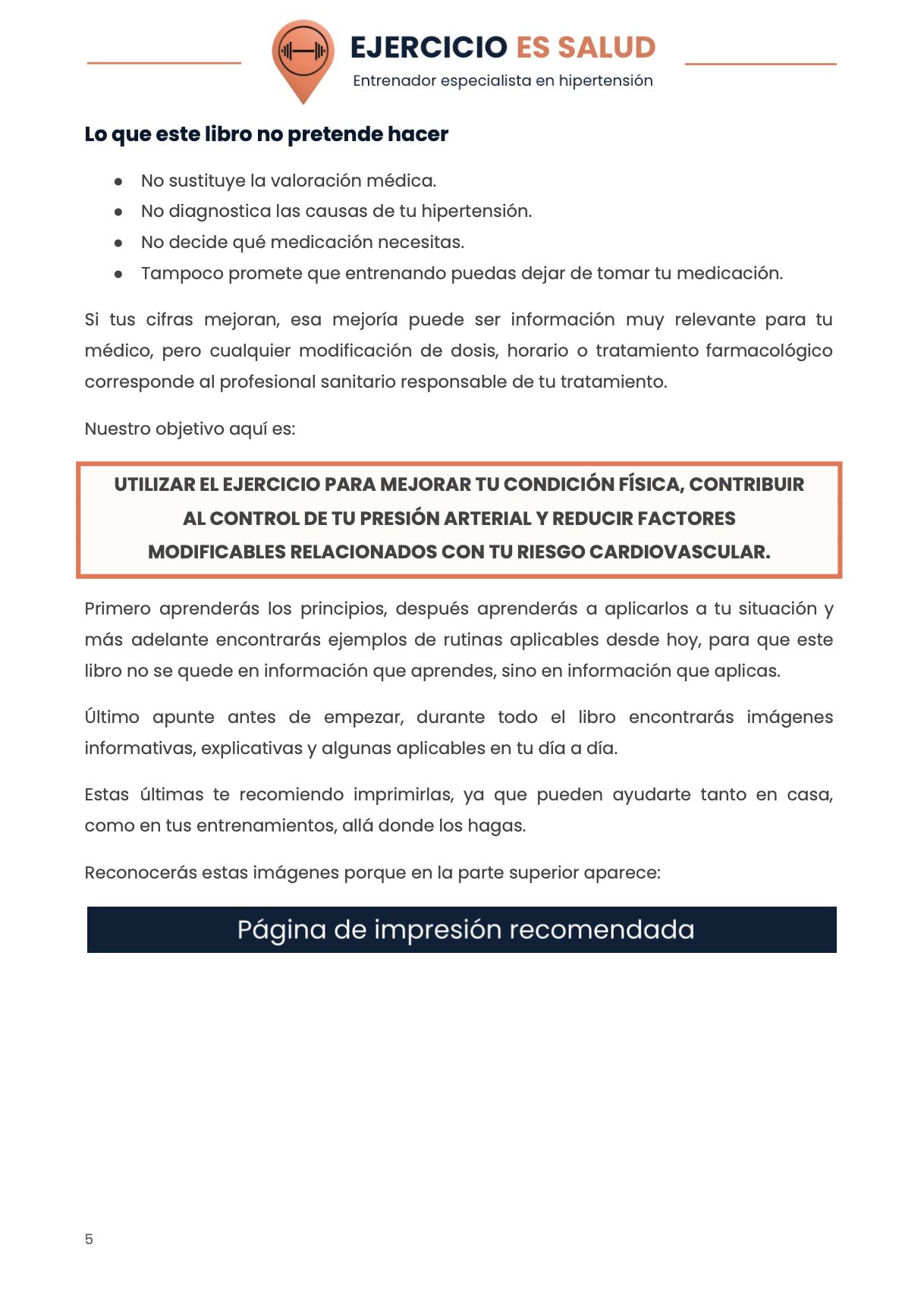 EJERCICIO ES SALUD
Entrenador especialista en hipertensión

Lo que este libro no pretende hacer

• No sustituye la valoración médica.
• No diagnostica las causas de tu hipertensión.
• No decide qué medicación necesitas.
• Tampoco promete que entrenando puedas dejar de tomar tu medicación.

Si tus cifras mejoran, esa mejoría puede ser información muy relevante para tu médico, pero cualquier modificación de dosis, horario o tratamiento farmacológico corresponde al profesional sanitario responsable de tu tratamiento.

Nuestro objetivo aquí es:

UTILIZAR EL EJERCICIO PARA MEJORAR TU CONDICIÓN FÍSICA, CONTRIBUIR AL CONTROL DE TU PRESIÓN ARTERIAL Y REDUCIR FACTORES MODIFICABLES RELACIONADOS CON TU RIESGO CARDIOVASCULAR.

Primero aprenderás los principios, después aprenderás a aplicarlos a tu situación y más adelante encontrarás ejemplos de rutinas aplicables desde hoy, para que este libro no se quede en información que aprendes, sino en información que aplicas.

Último apunte antes de empezar, durante todo el libro encontrarás imágenes informativas, explicativas y algunas aplicables en tu día a día.

Estas últimas te recomiendo imprimirlas, ya que pueden ayudarte tanto en casa, como en tus entrenamientos, allá donde los hagas.

Reconocerás estas imágenes porque en la parte superior aparece:

Página de impresión recomendada

5